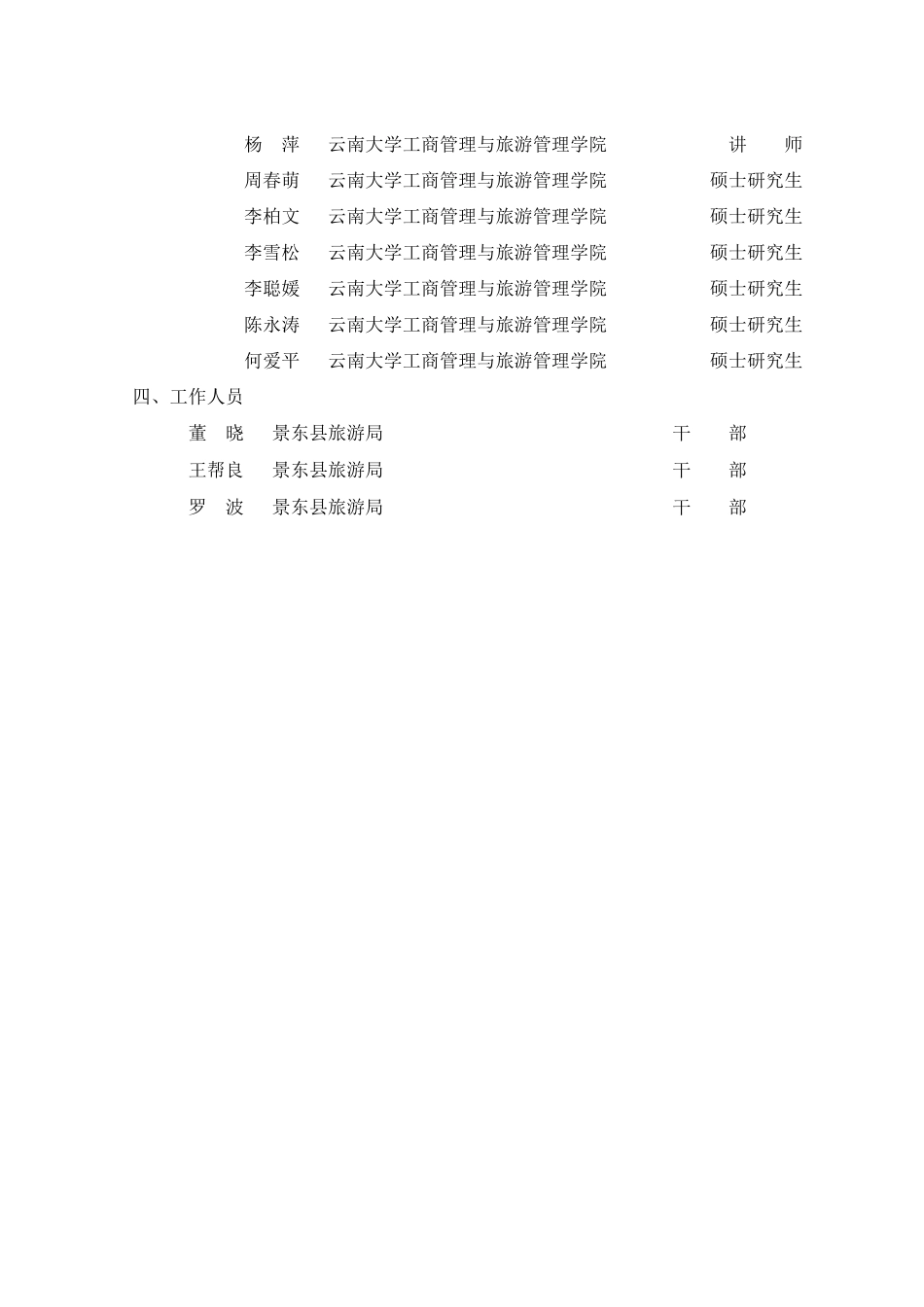 杨　萍　云南大学工商管理与旅游管理学院　讲　师
周春萌　云南大学工商管理与旅游管理学院　硕士研究生
李柏文　云南大学工商管理与旅游管理学院　硕士研究生
李雪松　云南大学工商管理与旅游管理学院　硕士研究生
李聪媛　云南大学工商管理与旅游管理学院　硕士研究生
陈永涛　云南大学工商管理与旅游管理学院　硕士研究生
何爱平　云南大学工商管理与旅游管理学院　硕士研究生

四、工作人员

董　晓　景东县旅游局　干　部
王帮良　景东县旅游局　干　部
罗　波　景东县旅游局　干　部